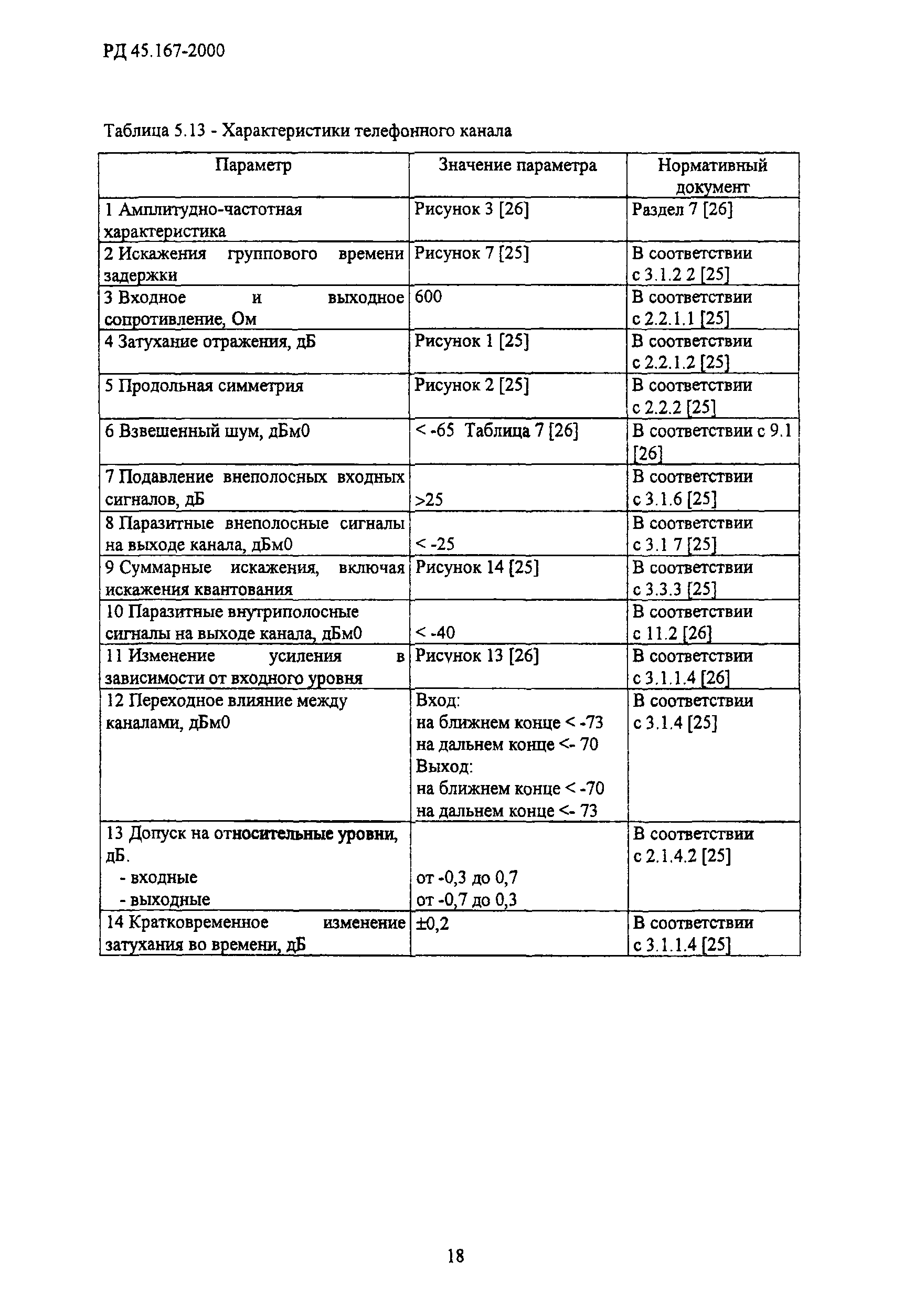 РД 45.167-2000

Таблица 5.13 - Характеристики телефонного канала

| Параметр | Значение параметра | Нормативный документ |
|---|---|---|
| 1 Амплитудно-частотная характеристика | Рисунок 3 [26] | Раздел 7 [26] |
| 2 Искажения группового времени задержки | Рисунок 7 [25] | В соответствии с 3.1.2 2 [25] |
| 3 Входное и выходное сопротивление, Ом | 600 | В соответствии с 2.2.1.1 [25] |
| 4 Затухание отражения, дБ | Рисунок 1 [25] | В соответствии с 2.2.1.2 [25] |
| 5 Продольная симметрия | Рисунок 2 [25] | В соответствии с 2.2.2 [25] |
| 6 Взвешенный шум, дБм0 | < -65 Таблица 7 [26] | В соответствии с 9.1 [26] |
| 7 Подавление внеполосных входных сигналов, дБ | >25 | В соответствии с 3.1.6 [25] |
| 8 Паразитные внеполосные сигналы на выходе канала, дБм0 | < -25 | В соответствии с 3.1 7 [25] |
| 9 Суммарные искажения, включая искажения квантования | Рисунок 14 [25] | В соответствии с 3.3.3 [25] |
| 10 Паразитные внутриполосные сигналы на выходе канала, дБм0 | < -40 | В соответствии с 11.2 [26] |
| 11 Изменение усиления в зависимости от входного уровня | Рисунок 13 [26] | В соответствии с 3.1.1.4 [26] |
| 12 Переходное влияние между каналами, дБм0 | Вход: на ближнем конце < -73 на дальнем конце <- 70 Выход: на ближнем конце < -70 на дальнем конце <- 73 | В соответствии с 3.1.4 [25] |
| 13 Допуск на относительные уровни, дБ. - входные - выходные | от -0,3 до 0,7 от -0,7 до 0,3 | В соответствии с 2.1.4.2 [25] |
| 14 Кратковременное изменение затухания во времени, дБ | ±0,2 | В соответствии с 3.1.1.4 [25] |

18